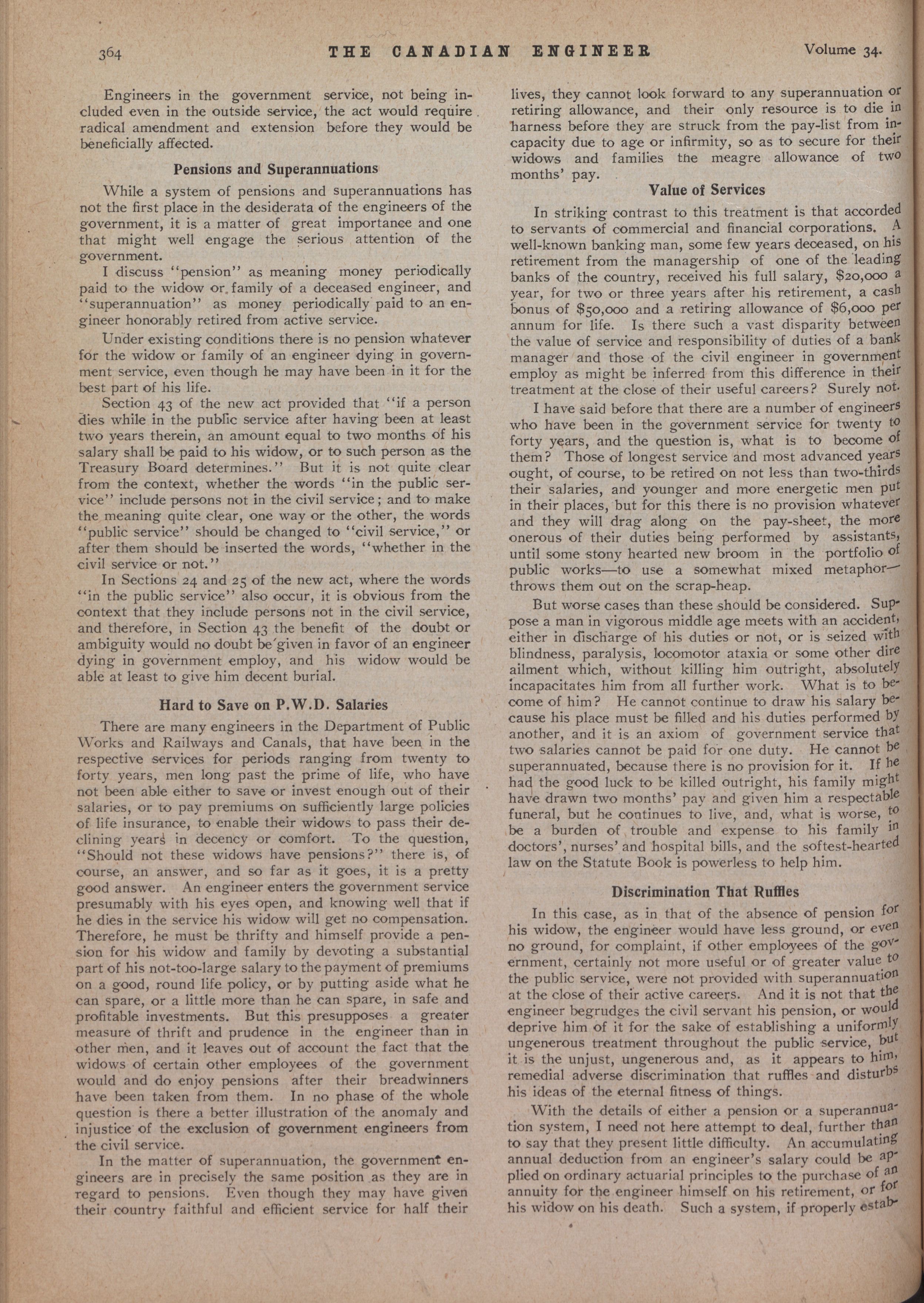 364 THE CANADIAN ENGINEER Volume 34.

Engineers in the government service, not being included even in the outside service, the act would require radical amendment and extension before they would be beneficially affected.

Pensions and Superannuations

While a system of pensions and superannuations has not the first place in the desiderata of the engineers of the government, it is a matter of great importance and one that might well engage the serious attention of the government.

I discuss "pension" as meaning money periodically paid to the widow or family of a deceased engineer, and "superannuation" as money periodically paid to an engineer honorably retired from active service.

Under existing conditions there is no pension whatever for the widow or family of an engineer dying in government service, even though he may have been in it for the best part of his life.

Section 43 of the new act provided that "if a person dies while in the public service after having been at least two years therein, an amount equal to two months of his salary shall be paid to his widow, or to such person as the Treasury Board determines." But it is not quite clear from the context, whether the words "in the public service" include persons not in the civil service; and to make the meaning quite clear, one way or the other, the words "public service" should be changed to "civil service," or after them should be inserted the words, "whether in the civil service or not."

In Sections 24 and 25 of the new act, where the words "in the public service" also occur, it is obvious from the context that they include persons not in the civil service, and therefore, in Section 43 the benefit of the doubt or ambiguity would no doubt be given in favor of an engineer dying in government employ, and his widow would be able at least to give him decent burial.

Hard to Save on P.W.D. Salaries

There are many engineers in the Department of Public Works and Railways and Canals, that have been in the respective services for periods ranging from twenty to forty years, men long past the prime of life, who have not been able either to save or invest enough out of their salaries, or to pay premiums on sufficiently large policies of life insurance, to enable their widows to pass their declining years in decency or comfort. To the question, "Should not these widows have pensions?" there is, of course, an answer, and so far as it goes, it is a pretty good answer. An engineer enters the government service presumably with his eyes open, and knowing well that if he dies in the service his widow will get no compensation. Therefore, he must be thrifty and himself provide a pension for his widow and family by devoting a substantial part of his not-too-large salary to the payment of premiums on a good, round life policy, or by putting aside what he can spare, or a little more than he can spare, in safe and profitable investments. But this presupposes a greater measure of thrift and prudence in the engineer than in other men, and it leaves out of account the fact that the widows of certain other employees of the government would and do enjoy pensions after their breadwinners have been taken from them. In no phase of the whole question is there a better illustration of the anomaly and injustice of the exclusion of government engineers from the civil service.

In the matter of superannuation, the government engineers are in precisely the same position as they are in regard to pensions. Even though they may have given their country faithful and efficient service for half their lives, they cannot look forward to any superannuation or retiring allowance, and their only resource is to die in harness before they are struck from the pay-list from incapacity due to age or infirmity, so as to secure for their widows and families the meagre allowance of two months' pay.

Value of Services

In striking contrast to this treatment is that accorded to servants of commercial and financial corporations. A well-known banking man, some few years deceased, on his retirement from the managership of one of the leading banks of the country, received his full salary, $20,000 a year, for two or three years after his retirement, a cash bonus of $50,000 and a retiring allowance of $6,000 per annum for life. Is there such a vast disparity between the value of service and responsibility of duties of a bank manager and those of the civil engineer in government employ as might be inferred from this difference in their treatment at the close of their useful careers? Surely not.

I have said before that there are a number of engineers who have been in the government service for twenty to forty years, and the question is, what is to become of them? Those of longest service and most advanced years ought, of course, to be retired on not less than two-thirds their salaries, and younger and more energetic men put in their places, but for this there is no provision whatever and they will drag along on the pay-sheet, the more onerous of their duties being performed by assistants, until some stony hearted new broom in the portfolio of public works—to use a somewhat mixed metaphor—throws them out on the scrap-heap.

But worse cases than these should be considered. Suppose a man in vigorous middle age meets with an accident, either in discharge of his duties or not, or is seized with blindness, paralysis, locomotor ataxia or some other dire ailment which, without killing him outright, absolutely incapacitates him from all further work. What is to become of him? He cannot continue to draw his salary because his place must be filled and his duties performed by another, and it is an axiom of government service that two salaries cannot be paid for one duty. He cannot be superannuated, because there is no provision for it. If he had the good luck to be killed outright, his family might have drawn two months' pay and given him a respectable funeral, but he continues to live, and, what is worse, to be a burden of trouble and expense to his family in doctors', nurses' and hospital bills, and the softest-hearted law on the Statute Book is powerless to help him.

Discrimination That Ruffles

In this case, as in that of the absence of pension for his widow, the engineer would have less ground, or even no ground, for complaint, if other employees of the government, certainly not more useful or of greater value to the public service, were not provided with superannuation at the close of their active careers. And it is not that the engineer begrudges the civil servant his pension, or would deprive him of it for the sake of establishing a uniformly ungenerous treatment throughout the public service, but it is the unjust, ungenerous and, as it appears to him, remedial adverse discrimination that ruffles and disturbs his ideas of the eternal fitness of things.

With the details of either a pension or a superannuation system, I need not here attempt to deal, further than to say that they present little difficulty. An accumulating annual deduction from an engineer's salary could be applied on ordinary actuarial principles to the purchase of an annuity for the engineer himself on his retirement, or for his widow on his death. Such a system, if properly estab-